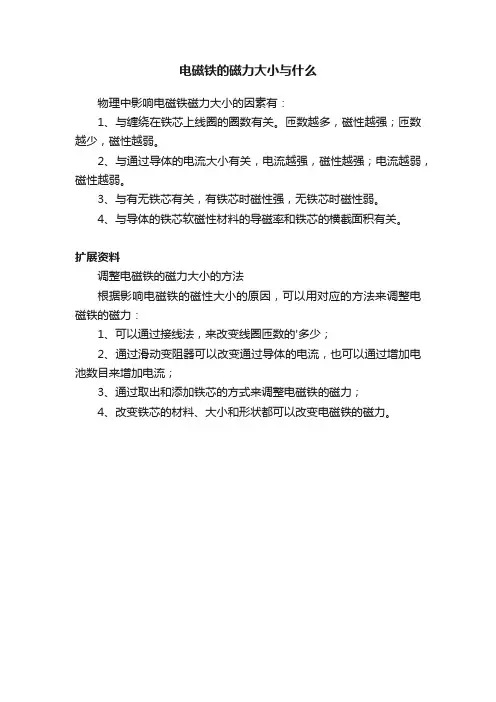 电磁铁的磁力大小与什么

物理中影响电磁铁磁力大小的因素有：

1、与缠绕在铁芯上线圈的圈数有关。匝数越多，磁性越强；匝数越少，磁性越弱。

2、与通过导体的电流大小有关，电流越强，磁性越强；电流越弱，磁性越弱。

3、与有无铁芯有关，有铁芯时磁性强，无铁芯时磁性弱。

4、与导体的铁芯软磁性材料的导磁率和铁芯的横截面积有关。

扩展资料

调整电磁铁的磁力大小的方法

根据影响电磁铁的磁性大小的原因，可以用对应的方法来调整电磁铁的磁力：

1、可以通过接线法，来改变线圈匝数的'多少；

2、通过滑动变阻器可以改变通过导体的电流，也可以通过增加电池数目来增加电流；

3、通过取出和添加铁芯的方式来调整电磁铁的磁力；

4、改变铁芯的材料、大小和形状都可以改变电磁铁的磁力。